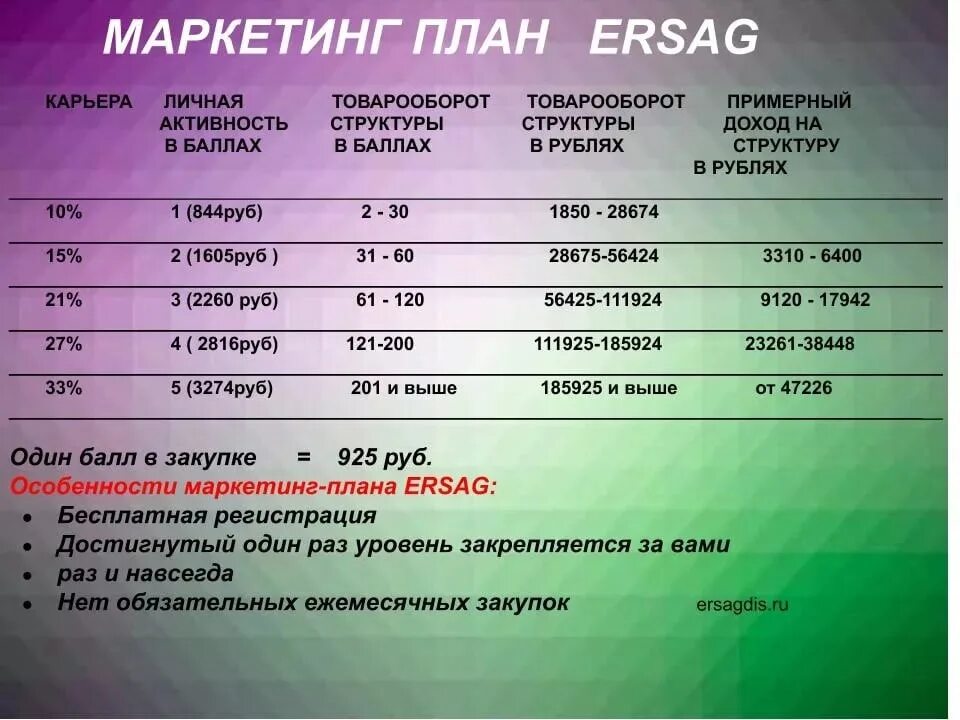 МАРКЕТИНГ ПЛАН ERSAG

| КАРЬЕРА | ЛИЧНАЯ АКТИВНОСТЬ В БАЛЛАХ | ТОВАРООБОРОТ СТРУКТУРЫ В БАЛЛАХ | ТОВАРООБОРОТ СТРУКТУРЫ В РУБЛЯХ | ПРИМЕРНЫЙ ДОХОД НА СТРУКТУРУ В РУБЛЯХ |
|---|---|---|---|---|
| 10% | 1 (844руб) | 2 - 30 | 1850 - 28674 | |
| 15% | 2 (1605руб ) | 31 - 60 | 28675-56424 | 3310 - 6400 |
| 21% | 3 (2260 руб) | 61 - 120 | 56425-111924 | 9120 - 17942 |
| 27% | 4 ( 2816руб) | 121-200 | 111925-185924 | 23261-38448 |
| 33% | 5 (3274руб) | 201 и выше | 185925 и выше | от 47226 |

Один балл в закупке = 925 руб.
Особенности маркетинг-плана ERSAG:
• Бесплатная регистрация
• Достигнутый один раз уровень закрепляется за вами
• раз и навсегда
• Нет обязательных ежемесячных закупок

ersagdis.ru